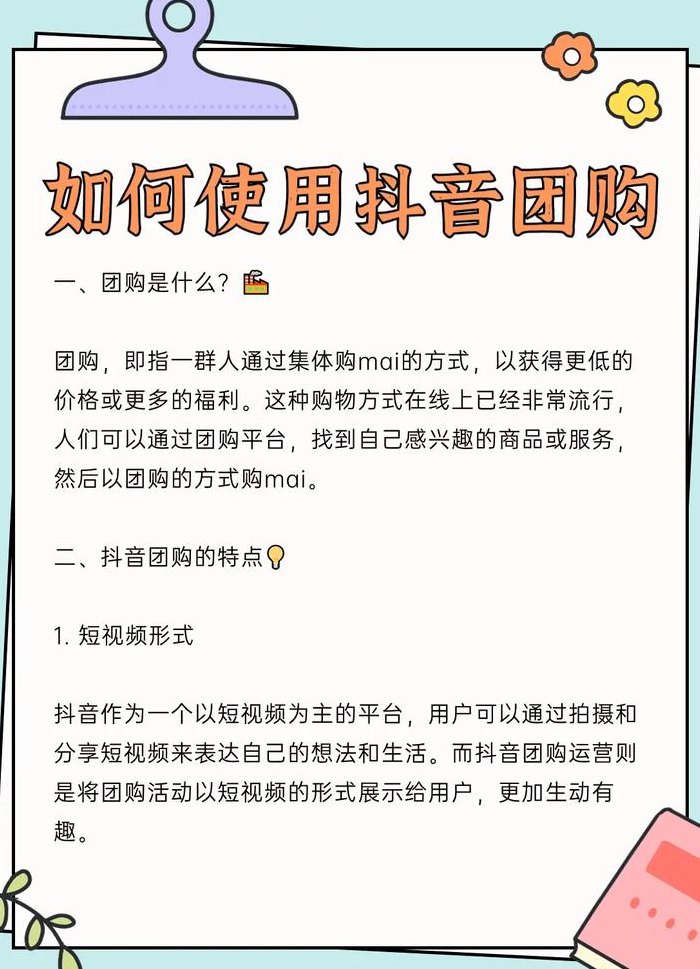 如何使用抖音团购

一、团购是什么？

团购，即指一群人通过集体购mai的方式，以获得更低的价格或更多的福利。这种购物方式在线上已经非常流行，人们可以通过团购平台，找到自己感兴趣的商品或服务，然后以团购的方式购mai。

二、抖音团购的特点

1. 短视频形式

抖音作为一个以短视频为主的平台，用户可以通过拍摄和分享短视频来表达自己的想法和生活。而抖音团购运营则是将团购活动以短视频的形式展示给用户，更加生动有趣。